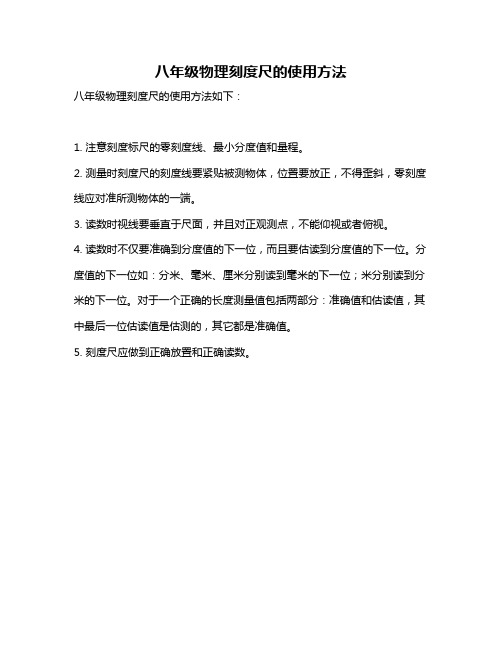 八年级物理刻度尺的使用方法

八年级物理刻度尺的使用方法如下：

1. 注意刻度标尺的零刻度线、最小分度值和量程。

2. 测量时刻度尺的刻度线要紧贴被测物体，位置要放正，不得歪斜，零刻度线应对准所测物体的一端。

3. 读数时视线要垂直于尺面，并且对正观测点，不能仰视或者俯视。

4. 读数时不仅要准确到分度值的下一位，而且要估读到分度值的下一位。分度值的下一位如：分米、毫米、厘米分别读到毫米的下一位；米分别读到分米的下一位。对于一个正确的长度测量值包括两部分：准确值和估读值，其中最后一位估读值是估测的，其它都是准确值。

5. 刻度尺应做到正确放置和正确读数。